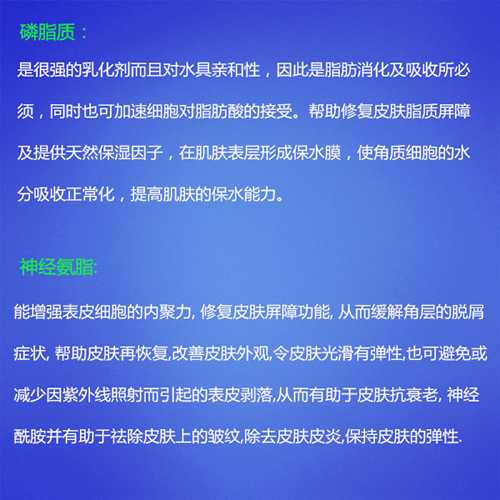 磷脂质：

是很强的乳化剂而且对水具亲和性，因此是脂肪消化及吸收所必须，同时也可加速细胞对脂肪酸的接受。帮助修复皮肤脂质屏障及提供天然保湿因子，在肌肤表层形成保水膜，使角质细胞的水分吸收正常化，提高肌肤的保水能力。

神经氨脂:

能增强表皮细胞的内聚力, 修复皮肤屏障功能, 从而缓解角层的脱屑症状, 帮助皮肤再恢复,改善皮肤外观,令皮肤光滑有弹性,也可避免或减少因紫外线照射而引起的表皮剥落,从而有助于皮肤抗衰老, 神经酰胺并有助于祛除皮肤上的皱纹,除去皮肤皮炎,保持皮肤的弹性.